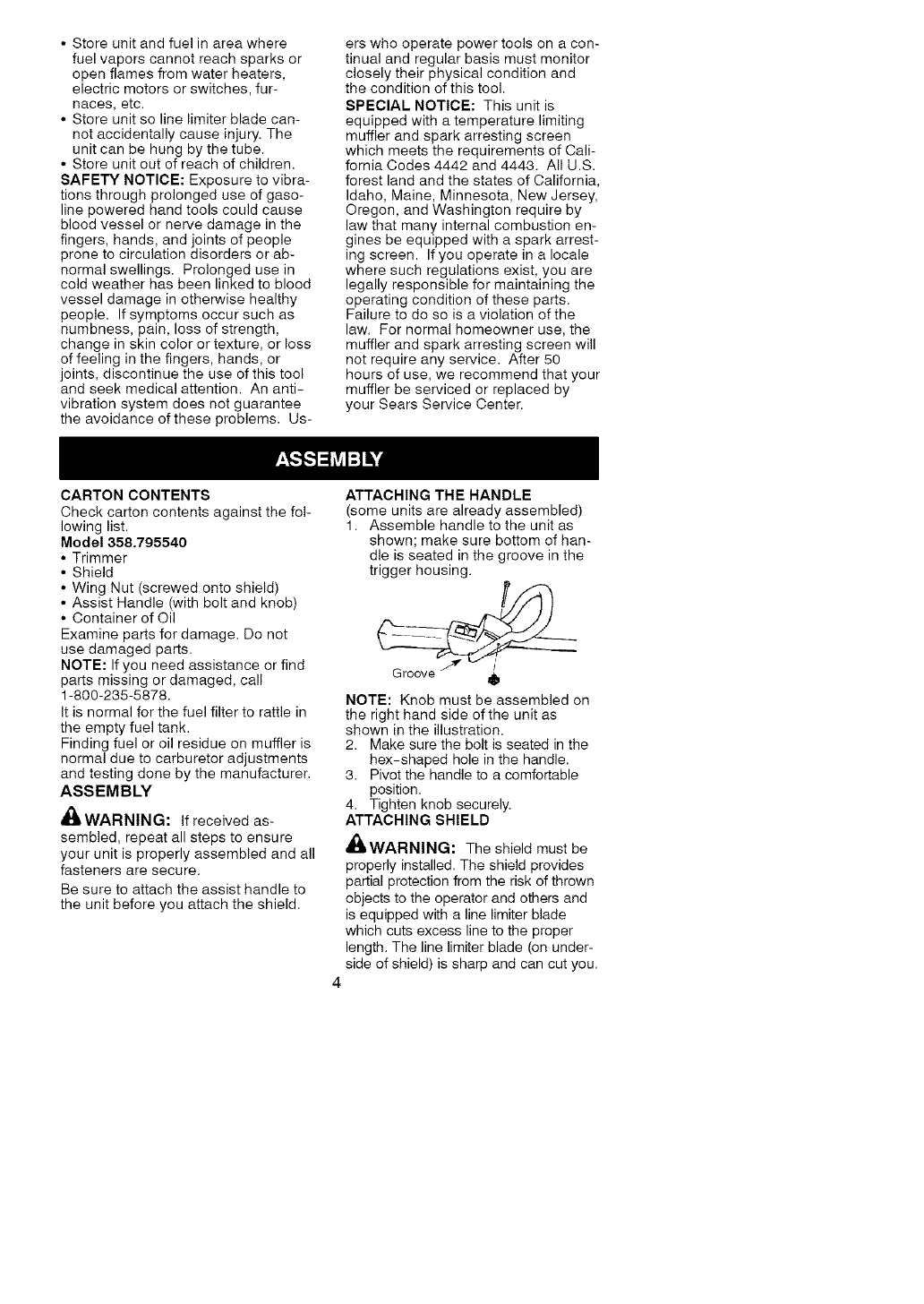 • Store unit and fuel in area where fuel vapors cannot reach sparks or open flames from water heaters, electric motors or switches, furnaces, etc.
• Store unit so line limiter blade cannot accidentally cause injury. The unit can be hung by the tube.
• Store unit out of reach of children.
SAFETY NOTICE: Exposure to vibrations through prolonged use of gasoline powered hand tools could cause blood vessel or nerve damage in the fingers, hands, and joints of people prone to circulation disorders or abnormal swellings. Prolonged use in cold weather has been linked to blood vessel damage in otherwise healthy people. If symptoms occur such as numbness, pain, loss of strength, change in skin color or texture, or loss of feeling in the fingers, hands, or joints, discontinue the use of this tool and seek medical attention. An anti-vibration system does not guarantee the avoidance of these problems. Users who operate power tools on a continual and regular basis must monitor closely their physical condition and the condition of this tool.
SPECIAL NOTICE: This unit is equipped with a temperature limiting muffler and spark arresting screen which meets the requirements of California Codes 4442 and 4443. All U.S. forest land and the states of California, Idaho, Maine, Minnesota, New Jersey, Oregon, and Washington require by law that many internal combustion engines be equipped with a spark arresting screen. If you operate in a locale where such regulations exist, you are legally responsible for maintaining the operating condition of these parts. Failure to do so is a violation of the law. For normal homeowner use, the muffler and spark arresting screen will not require any service. After 50 hours of use, we recommend that your muffler be serviced or replaced by your Sears Service Center.

ASSEMBLY

CARTON CONTENTS
Check carton contents against the following list.
Model 358.795540
• Trimmer
• Shield
• Wing Nut (screwed onto shield)
• Assist Handle (with bolt and knob)
• Container of Oil
Examine parts for damage. Do not use damaged parts.
NOTE: If you need assistance or find parts missing or damaged, call 1-800-235-5878.
It is normal for the fuel filter to rattle in the empty fuel tank.
Finding fuel or oil residue on muffler is normal due to carburetor adjustments and testing done by the manufacturer.
ASSEMBLY
WARNING: If received assembled, repeat all steps to ensure your unit is properly assembled and all fasteners are secure.
Be sure to attach the assist handle to the unit before you attach the shield.

ATTACHING THE HANDLE
(some units are already assembled)
1. Assemble handle to the unit as shown; make sure bottom of handle is seated in the groove in the trigger housing.

Groove

NOTE: Knob must be assembled on the right hand side of the unit as shown in the illustration.
2. Make sure the bolt is seated in the hex-shaped hole in the handle.
3. Pivot the handle to a comfortable position.
4. Tighten knob securely.
ATTACHING SHIELD
WARNING: The shield must be properly installed. The shield provides partial protection from the risk of thrown objects to the operator and others and is equipped with a line limiter blade which cuts excess line to the proper length. The line limiter blade (on underside of shield) is sharp and can cut you.

4